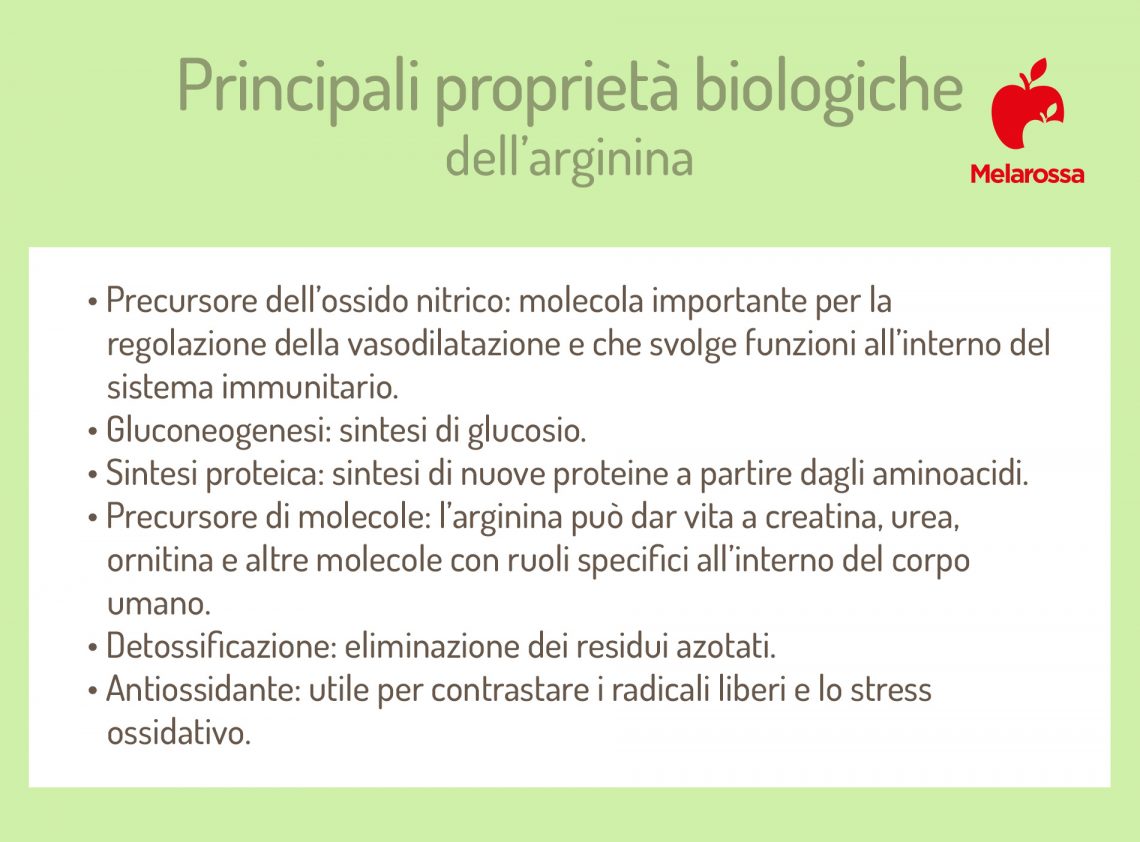 Principali proprietà biologiche
dell'arginina

Melarossa

• Precursore dell'ossido nitrico: molecola importante per la regolazione della vasodilatazione e che svolge funzioni all'interno del sistema immunitario.
• Gluconeogenesi: sintesi di glucosio.
• Sintesi proteica: sintesi di nuove proteine a partire dagli aminoacidi.
• Precursore di molecole: l'arginina può dar vita a creatina, urea, ornitina e altre molecole con ruoli specifici all'interno del corpo umano.
• Detossificazione: eliminazione dei residui azotati.
• Antiossidante: utile per contrastare i radicali liberi e lo stress ossidativo.